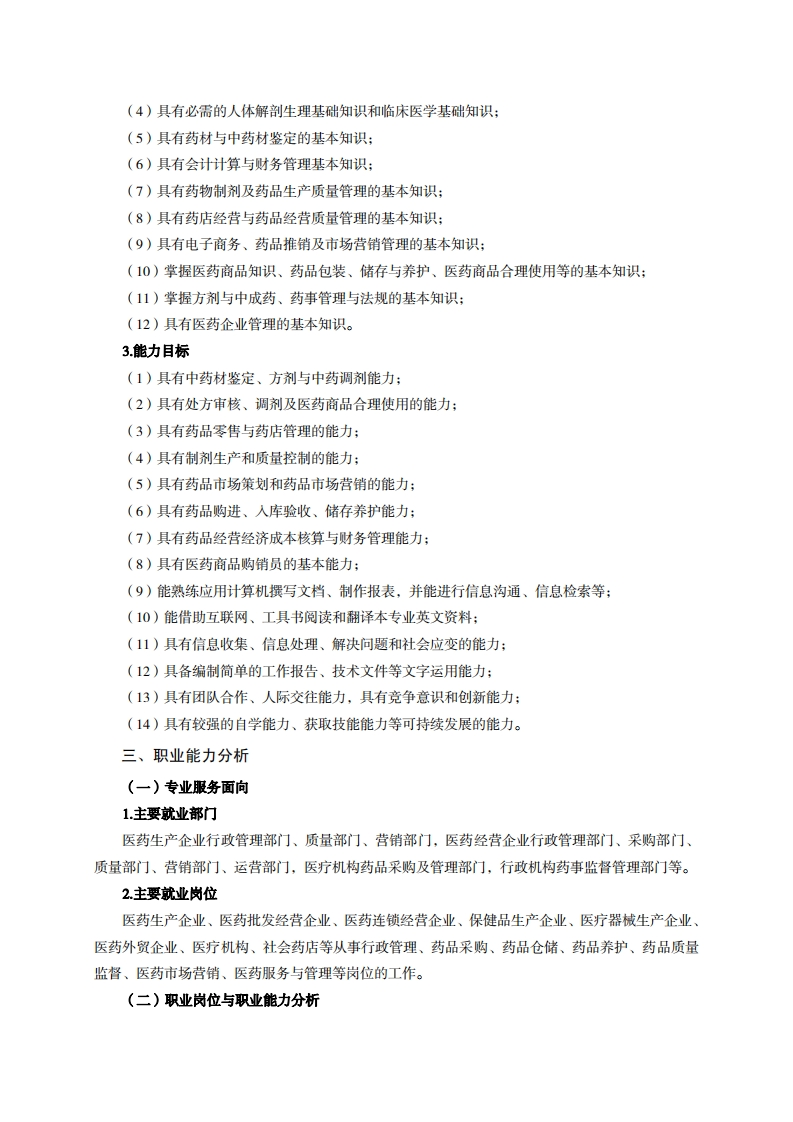 （4）具有必需的人体解剖生理基础知识和临床医学基础知识；
（5）具有药材与中药材鉴定的基本知识；
（6）具有会计计算与财务管理基本知识；
（7）具有药物制剂及药品生产质量管理的基本知识；
（8）具有药店经营与药品经营质量管理的基本知识；
（9）具有电子商务、药品推销及市场营销管理的基本知识；
（10）掌握医药商品知识、药品包装、储存与养护、医药商品合理使用等的基本知识；
（11）掌握方剂与中成药、药事管理与法规的基本知识；
（12）具有医药企业管理的基本知识。

3.能力目标

（1）具有中药材鉴定、方剂与中药调剂能力；
（2）具有处方审核、调剂及医药商品合理使用的能力；
（3）具有药品零售与药店管理的能力；
（4）具有制剂生产和质量控制的能力；
（5）具有药品市场策划和药品市场营销的能力；
（6）具有药品购进、入库验收、储存养护能力；
（7）具有药品经营经济成本核算与财务管理能力；
（8）具有医药商品购销员的基本能力；
（9）能熟练应用计算机撰写文档、制作报表，并能进行信息沟通、信息检索等；
（10）能借助互联网、工具书阅读和翻译本专业英文资料；
（11）具有信息收集、信息处理、解决问题和社会应变的能力；
（12）具备编制简单的工作报告、技术文件等文字运用能力；
（13）具有团队合作、人际交往能力，具有竞争意识和创新能力；
（14）具有较强的自学能力、获取技能能力等可持续发展的能力。

三、职业能力分析

（一）专业服务面向

1.主要就业部门

医药生产企业行政管理部门、质量部门、营销部门，医药经营企业行政管理部门、采购部门、质量部门、营销部门、运营部门，医疗机构药品采购及管理部门，行政机构药事监督管理部门等。

2.主要就业岗位

医药生产企业、医药批发经营企业、医药连锁经营企业、保健品生产企业、医疗器械生产企业、医药外贸企业、医疗机构、社会药店等从事行政管理、药品采购、药品仓储、药品养护、药品质量监督、医药市场营销、医药服务与管理等岗位的工作。

（二）职业岗位与职业能力分析